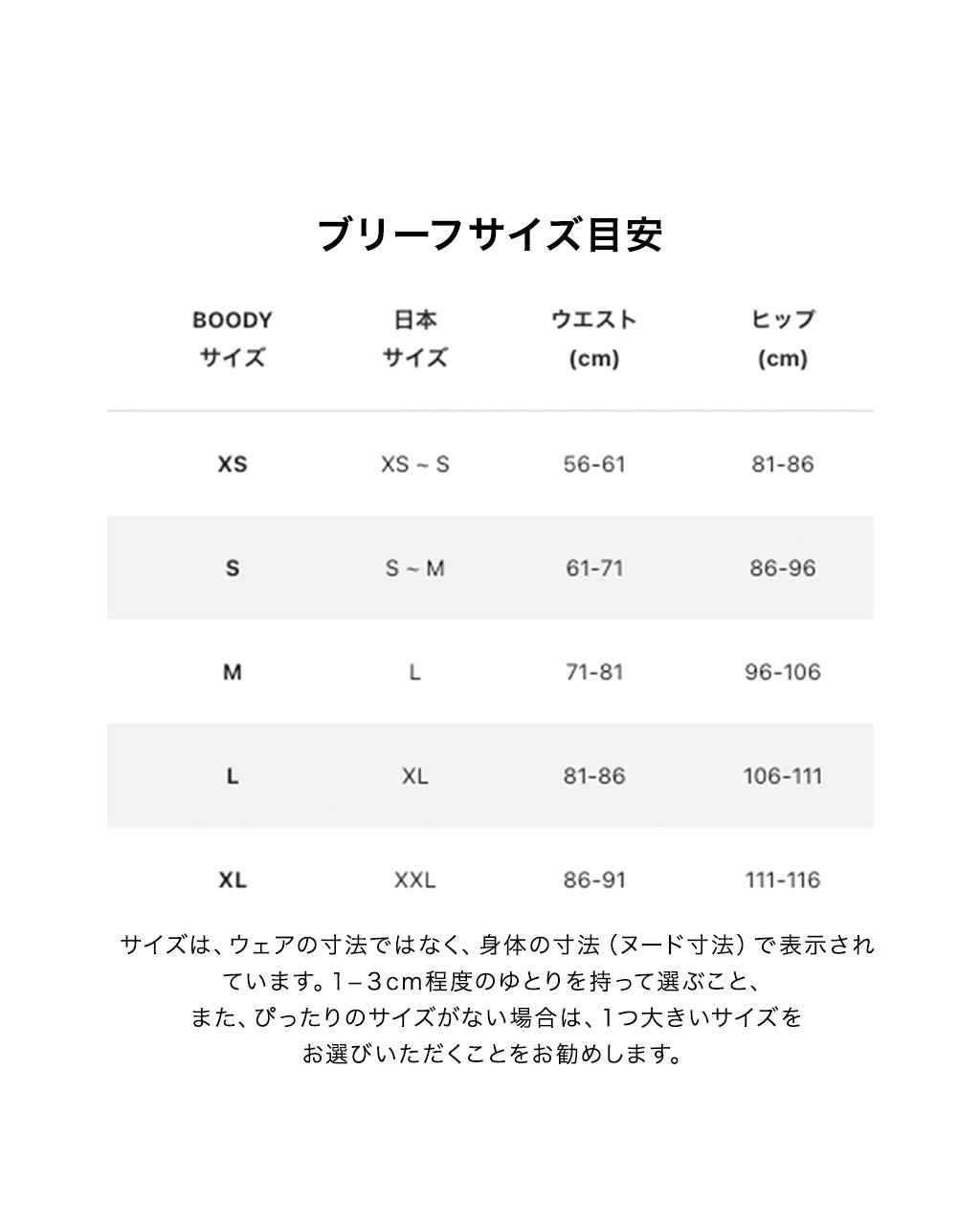 ブリーフサイズ目安

| BOODY サイズ | 日本 サイズ | ウエスト (cm) | ヒップ (cm) |
|---|---|---|---|
| XS | XS ~ S | 56-61 | 81-86 |
| S | S ~ M | 61-71 | 86-96 |
| M | L | 71-81 | 96-106 |
| L | XL | 81-86 | 106-111 |
| XL | XXL | 86-91 | 111-116 |

サイズは、ウェアの寸法ではなく、身体の寸法（ヌード寸法）で表示されています。1－3cm程度のゆとりを持って選ぶこと、また、ぴったりのサイズがない場合は、1つ大きいサイズをお選びいただくことをお勧めします。